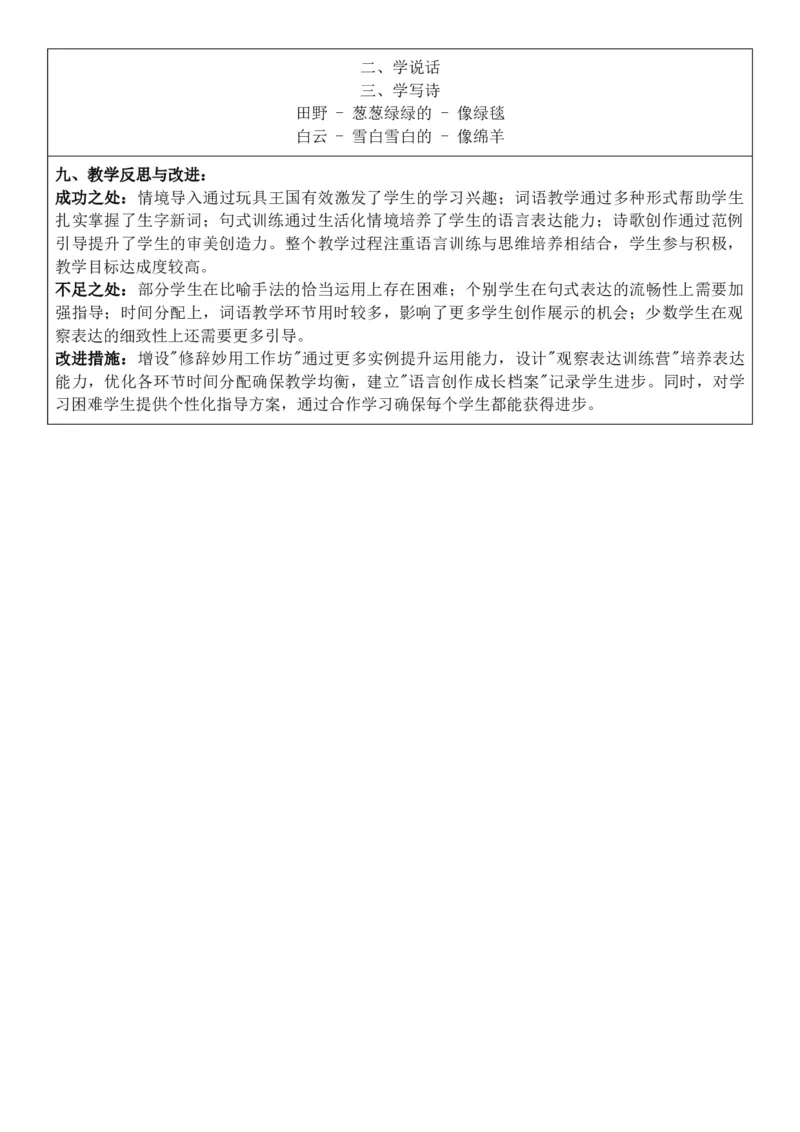 二、学说话
三、学写诗
田野 – 葱葱绿绿的 – 像绿毯
白云 – 雪白雪白的 – 像绵羊

九、教学反思与改进：
成功之处：情境导入通过玩具王国有效激发了学生的学习兴趣；词语教学通过多种形式帮助学生扎实掌握了生字新词；句式训练通过生活化情境培养了学生的语言表达能力；诗歌创作通过范例引导提升了学生的审美创造力。整个教学过程注重语言训练与思维培养相结合，学生参与积极，教学目标达成度较高。
不足之处：部分学生在比喻手法的恰当运用上存在困难；个别学生在句式表达的流畅性上需要加强指导；时间分配上，词语教学环节用时较多，影响了更多学生创作展示的机会；少数学生在观察表达的细致性上还需要更多引导。
改进措施：增设"修辞妙用工作坊"通过更多实例提升运用能力，设计"观察表达训练营"培养表达能力，优化各环节时间分配确保教学均衡，建立"语言创作成长档案"记录学生进步。同时，对学习困难学生提供个性化指导方案，通过合作学习确保每个学生都能获得进步。